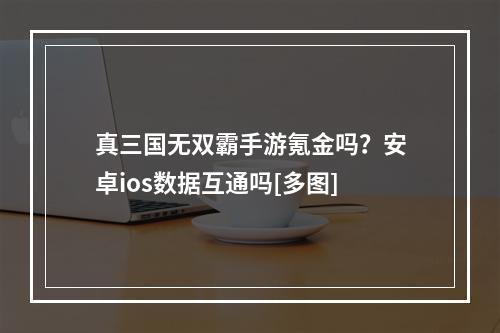 真三国无双霸手游氪金吗？安卓ios数据互通吗[多图]